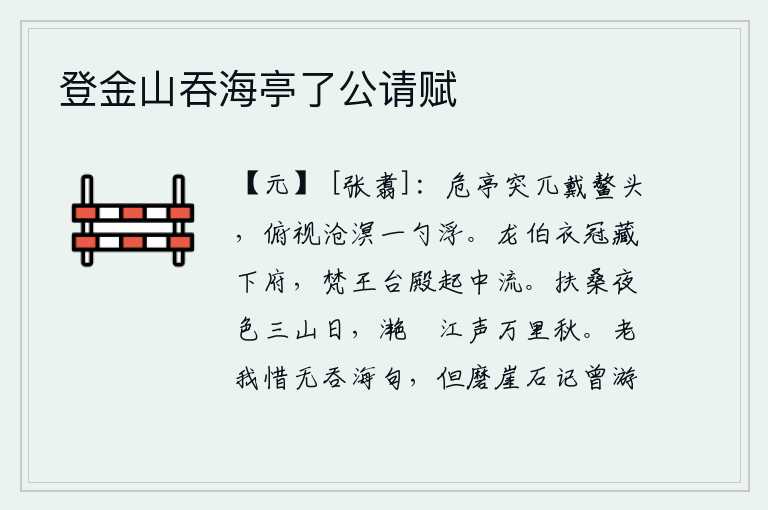 登金山吞海亭了公请赋

【元】［张翥］：危亭突兀戴鳌头，俯视沧溟一勺浮。龙伯衣冠藏下府，梵王台殿起中流。扶桑夜色三山日，滟 江声万里秋。老我惜无吞海句，但磨崖石记曾游